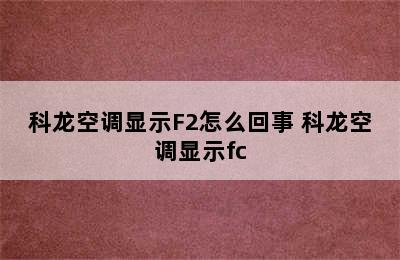 科龙空调显示F2怎么回事 科龙空调显示fc